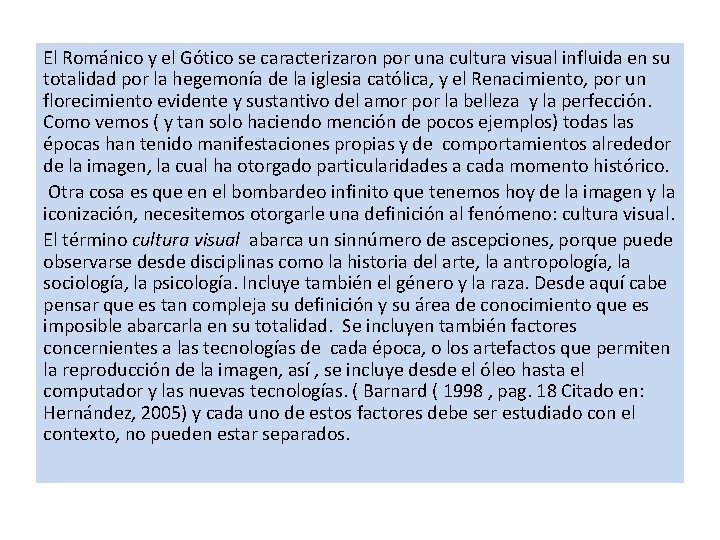 El Románico y el Gótico se caracterizaron por una cultura visual influida en su totalidad por la hegemonía de la iglesia católica, y el Renacimiento, por un florecimiento evidente y sustantivo del amor por la belleza y la perfección. Como vemos ( y tan solo haciendo mención de pocos ejemplos) todas las épocas han tenido manifestaciones propias y de comportamientos alrededor de la imagen, la cual ha otorgado particularidades a cada momento histórico.

Otra cosa es que en el bombardeo infinito que tenemos hoy de la imagen y la iconización, necesitemos otorgarle una definición al fenómeno: cultura visual.

El término cultura visual abarca un sinnúmero de ascepciones, porque puede observarse desde disciplinas como la historia del arte, la antropología, la sociología, la psicología. Incluye también el género y la raza. Desde aquí cabe pensar que es tan compleja su definición y su área de conocimiento que es imposible abarcarla en su totalidad. Se incluyen también factores concernientes a las tecnologías de cada época, o los artefactos que permiten la reproducción de la imagen, así , se incluye desde el óleo hasta el computador y las nuevas tecnologías. ( Barnard ( 1998 , pag. 18 Citado en: Hernández, 2005) y cada uno de estos factores debe ser estudiado con el contexto, no pueden estar separados.